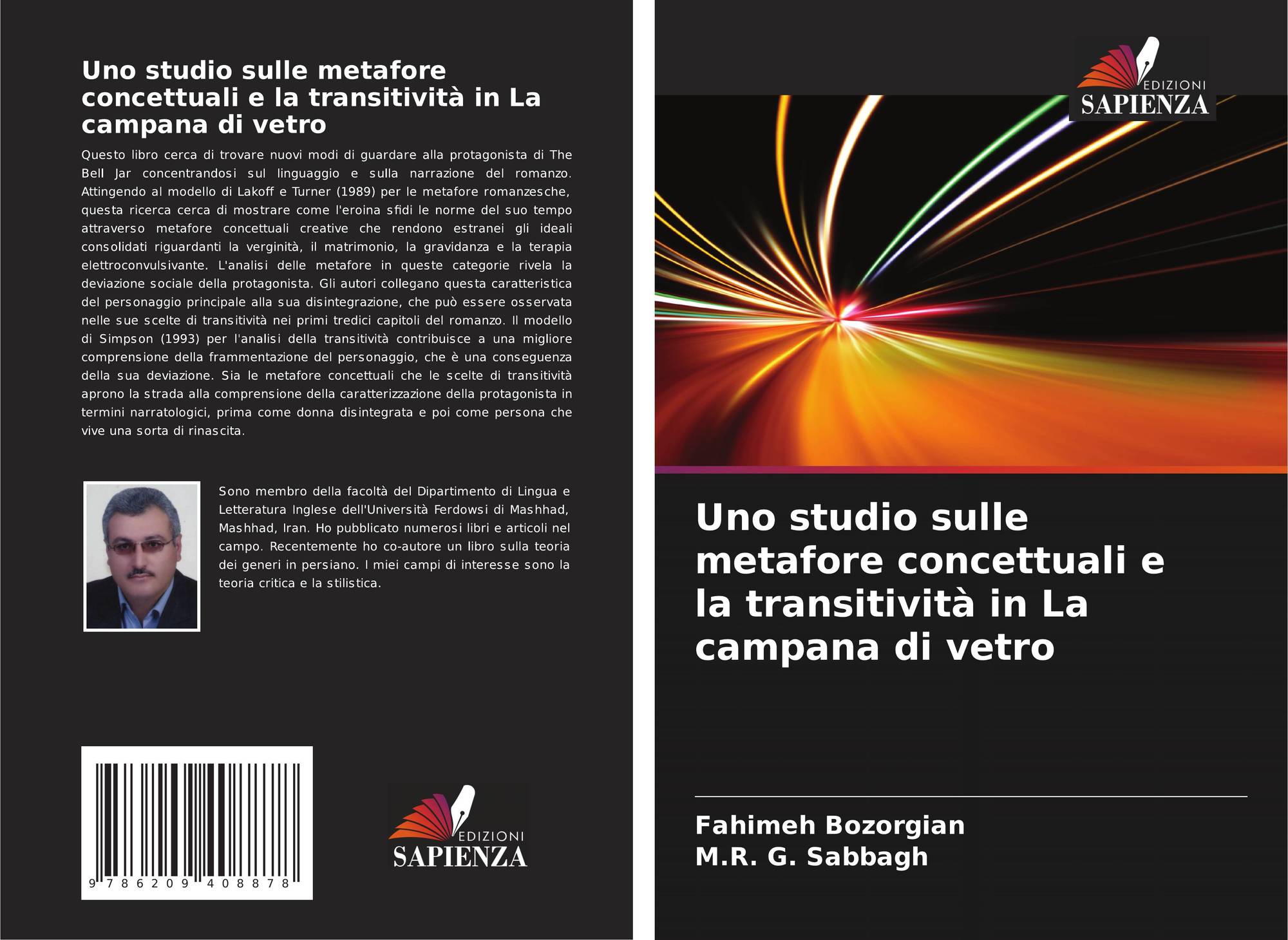 Uno studio sulle metafore concettuali e la transitività in La campana di vetro

Questo libro cerca di trovare nuovi modi di guardare alla protagonista di The Bell Jar concentrandosi sul linguaggio e sulla narrazione del romanzo. Attingendo al modello di Lakoff e Turner (1989) per le metafore romanzesche, questa ricerca cerca di mostrare come l'eroina sfidi le norme del suo tempo attraverso metafore concettuali creative che rendono estranei gli ideali consolidati riguardanti la verginità, il matrimonio, la gravidanza e la terapia elettroconvulsivante. L'analisi delle metafore in queste categorie rivela la deviazione sociale della protagonista. Gli autori collegano questa caratteristica del personaggio principale alla sua disintegrazione, che può essere osservata nelle sue scelte di transitività nei primi tredici capitoli del romanzo. Il modello di Simpson (1993) per l'analisi della transitività contribuisce a una migliore comprensione della frammentazione del personaggio, che è una conseguenza della sua deviazione. Sia le metafore concettuali che le scelte di transitività aprono la strada alla comprensione della caratterizzazione della protagonista in termini narratologici, prima come donna disintegrata e poi come persona che vive una sorta di rinascita.

Sono membro della facoltà del Dipartimento di Lingua e Letteratura Inglese dell'Università Ferdowsi di Mashhad, Mashhad, Iran. Ho pubblicato numerosi libri e articoli nel campo. Recentemente ho co-autore un libro sulla teoria dei generi in persiano. I miei campi di interesse sono la teoria critica e la stilistica.

9 786209 408878

EDIZIONI
SAPIENZA

EDIZIONI
SAPIENZA

Uno studio sulle metafore concettuali e la transitività in La campana di vetro

Fahimeh Bozorgian
M.R. G. Sabbagh